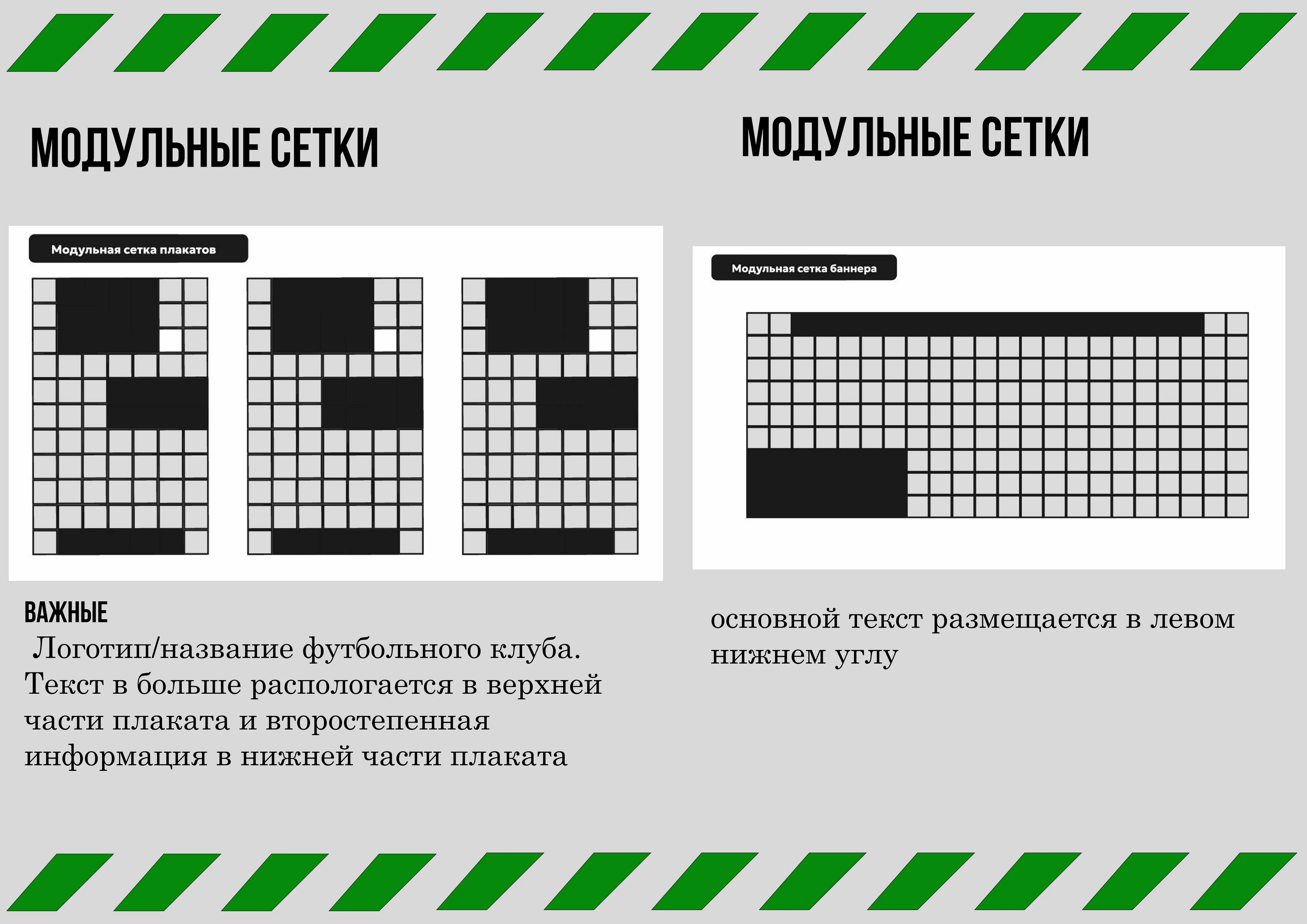 МОДУЛЬНЫЕ СЕТКИ

Модульная сетка плакатов

ВАЖНЫЕ
Логотип/название футбольного клуба. Текст в больше распологается в верхней части плаката и второстепенная информация в нижней части плаката

МОДУЛЬНЫЕ СЕТКИ

Модульная сетка баннера

основной текст размещается в левом нижнем углу